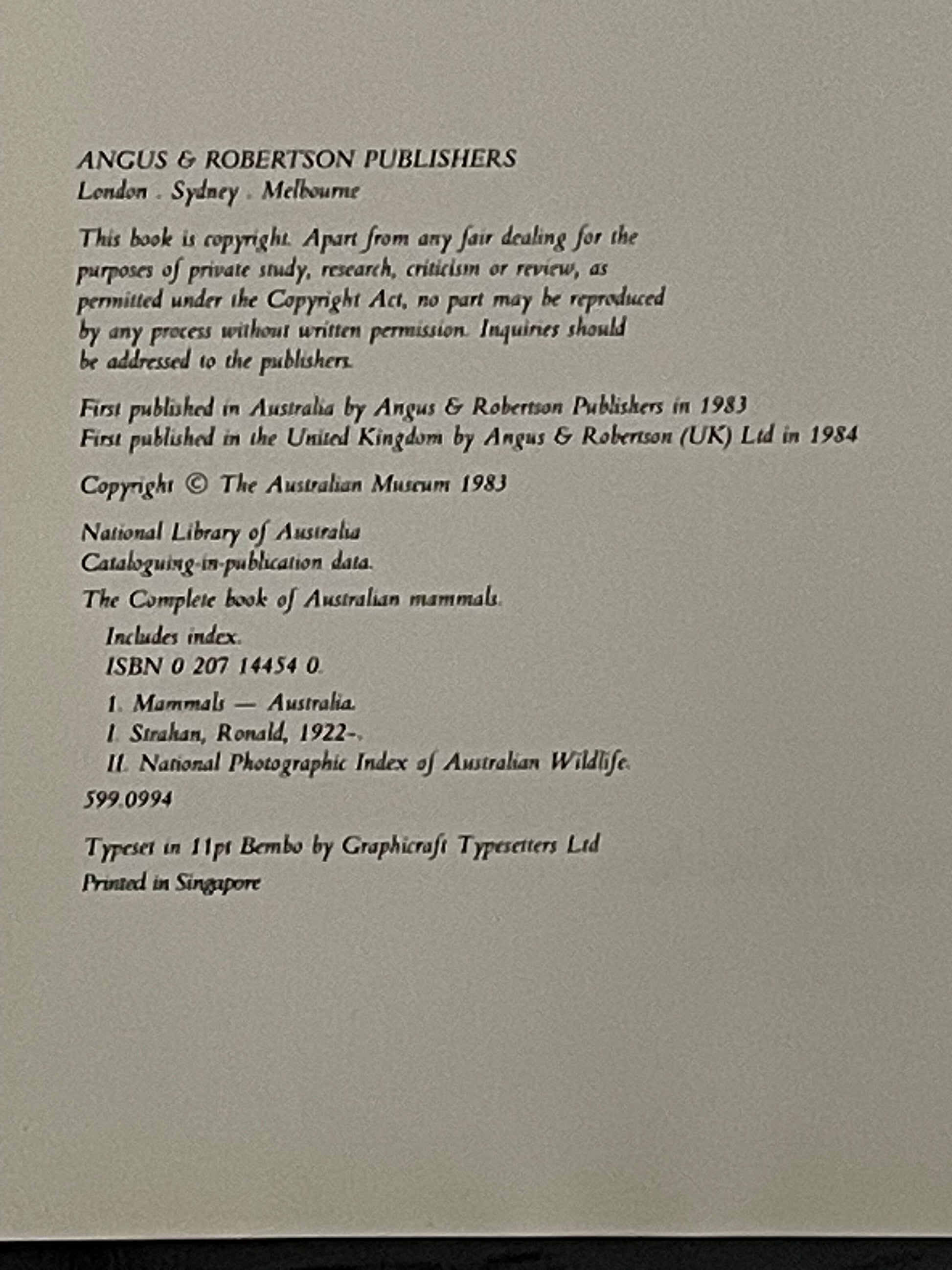 ANGUS & ROBERTSON PUBLISHERS
London . Sydney . Melbourne

This book is copyright. Apart from any fair dealing for the purposes of private study, research, criticism or review, as permitted under the Copyright Act, no part may be reproduced by any process without written permission. Inquiries should be addressed to the publishers.

First published in Australia by Angus & Robertson Publishers in 1983
First published in the United Kingdom by Angus & Robertson (UK) Ltd in 1984

Copyright © The Australian Museum 1983

National Library of Australia
Cataloguing-in-publication data.

The Complete book of Australian mammals.

Includes index.
ISBN 0 207 14454 0.

1. Mammals — Australia.
I. Strahan, Ronald, 1922-.
II. National Photographic Index of Australian Wildlife.

599.0994

Typeset in 11pt Bembo by Graphicraft Typesetters Ltd
Printed in Singapore